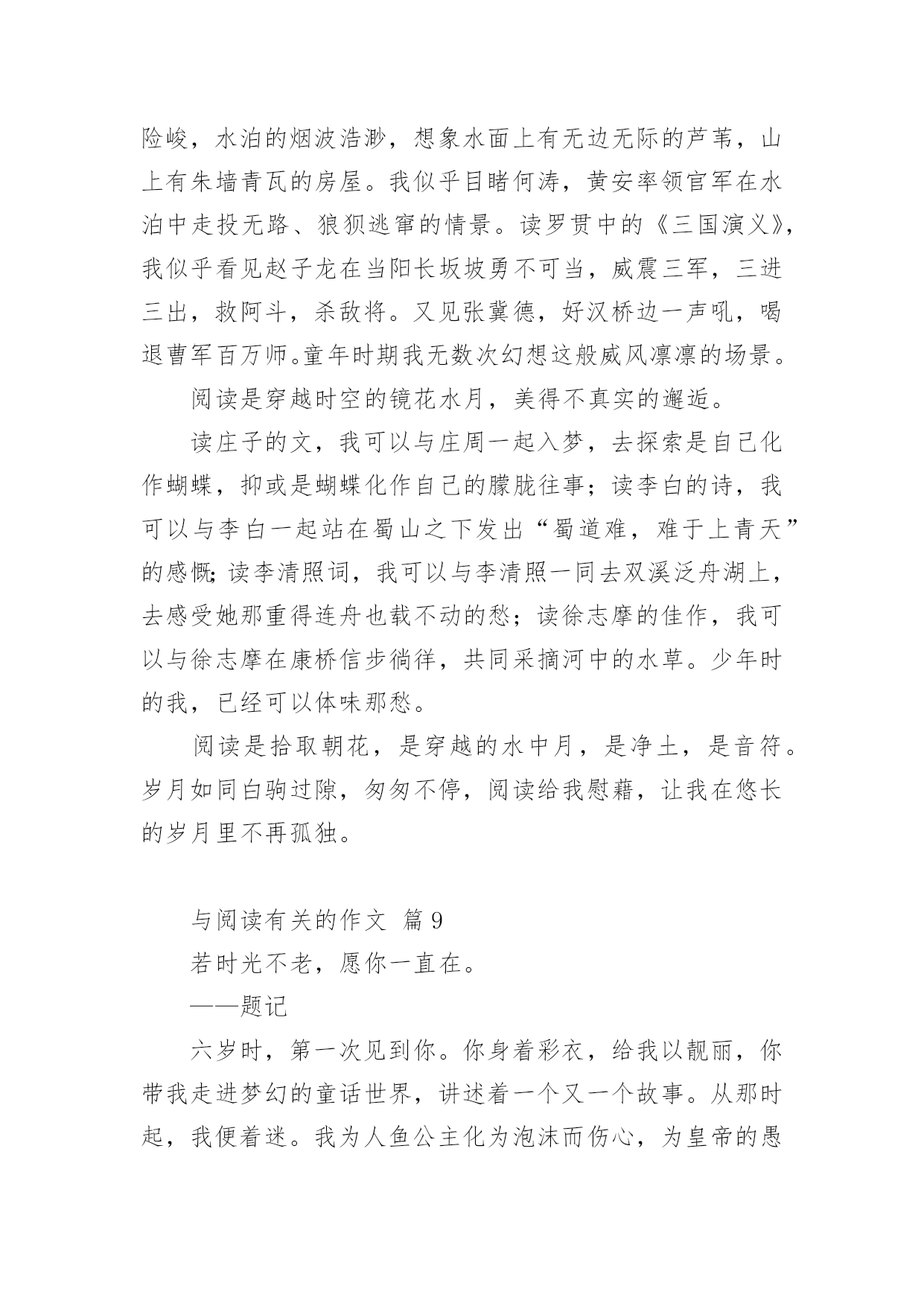 险峻，水泊的烟波浩渺，想象水面上有无边无际的芦苇，山上有朱墙青瓦的房屋。我似乎目睹何涛，黄安率领官军在水泊中走投无路、狼狈逃窜的情景。读罗贯中的《三国演义》，我似乎看见赵子龙在当阳长坂坡勇不可当，威震三军，三进三出，救阿斗，杀敌将。又见张冀德，好汉桥边一声吼，喝退曹军百万师。童年时期我无数次幻想这般威风凛凛的场景。

阅读是穿越时空的镜花水月，美得不真实的邂逅。

读庄子的文，我可以与庄周一起入梦，去探索是自己化作蝴蝶，抑或是蝴蝶化作自己的朦胧往事；读李白的诗，我可以与李白一起站在蜀山之下发出“蜀道难，难于上青天”的感慨；读李清照词，我可以与李清照一同去双溪泛舟湖上，去感受她那重得连舟也载不动的愁；读徐志摩的佳作，我可以与徐志摩在康桥信步徜徉，共同采摘河中的水草。少年时的我，已经可以体味那愁。

阅读是拾取朝花，是穿越的水中月，是净土，是音符。岁月如同白驹过隙，匆匆不停，阅读给我慰藉，让我在悠长的岁月里不再孤独。

与阅读有关的作文 篇9

若时光不老，愿你一直在。

——题记

六岁时，第一次见到你。你身着彩衣，给我以靓丽，你带我走进梦幻的童话世界，讲述着一个又一个故事。从那时起，我便着迷。我为人鱼公主化为泡沫而伤心，为皇帝的愚